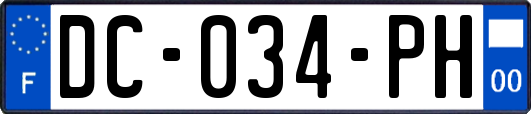 F
DC-034-PH
00